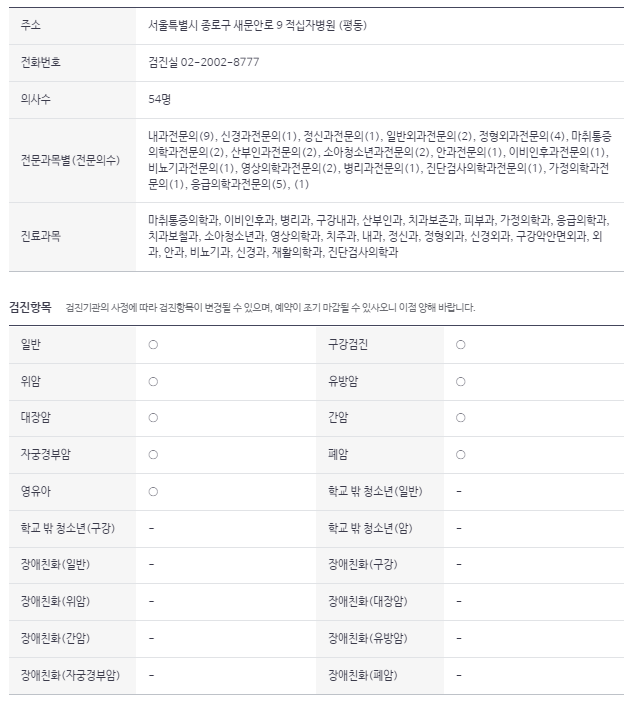 | 주소 | 서울특별시 종로구 새문안로 9 적십자병원 (평동) |
|---|---|
| 전화번호 | 검진실 02-2002-8777 |
| 의사수 | 54명 |
| 전문과목별(전문의수) | 내과전문의(9), 신경과전문의(1), 정신과전문의(1), 일반외과전문의(2), 정형외과전문의(4), 마취통증의학과전문의(2), 산부인과전문의(2), 소아청소년과전문의(2), 안과전문의(1), 이비인후과전문의(1), 비뇨기과전문의(1), 영상의학과전문의(2), 병리과전문의(1), 진단검사의학과전문의(1), 가정의학과전문의(1), 응급의학과전문의(5), (1) |
| 진료과목 | 마취통증의학과, 이비인후과, 병리과, 구강내과, 산부인과, 치과보존과, 피부과, 가정의학과, 응급의학과, 치과보철과, 소아청소년과, 영상의학과, 치주과, 내과, 정신과, 정형외과, 신경외과, 구강악안면외과, 외과, 안과, 비뇨기과, 신경과, 재활의학과, 진단검사의학과 |

검진항목 검진기관의 사정에 따라 검진항목이 변경될 수 있으며, 예약이 조기 마감될 수 있사오니 이점 양해 바랍니다.

| 일반 | ○ | 구강검진 | ○ |
|---|---|---|---|
| 위암 | ○ | 유방암 | ○ |
| 대장암 | ○ | 간암 | ○ |
| 자궁경부암 | ○ | 폐암 | ○ |
| 영유아 | ○ | 학교 밖 청소년(일반) | - |
| 학교 밖 청소년(구강) | - | 학교 밖 청소년(암) | - |
| 장애친화(일반) | - | 장애친화(구강) | - |
| 장애친화(위암) | - | 장애친화(대장암) | - |
| 장애친화(간암) | - | 장애친화(유방암) | - |
| 장애친화(자궁경부암) | - | 장애친화(폐암) | - |